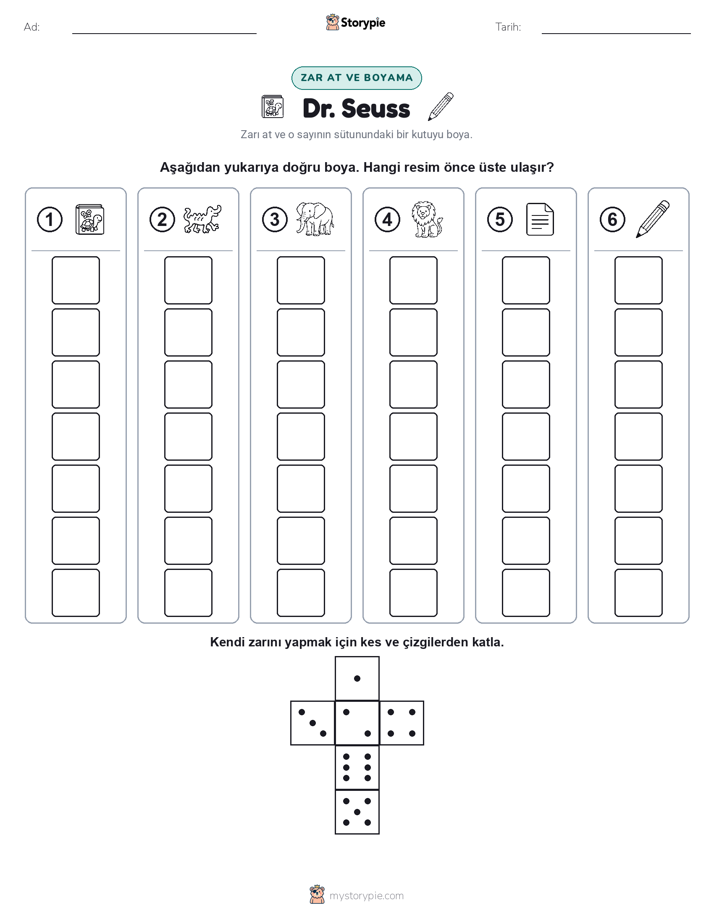 Ad:

Storypie

Tarih:

ZAR AT VE BOYAMA

Dr. Seuss

Zarı at ve o sayının sütunundaki bir kutuyu boya.

Aşağıdan yukarıya doğru boya. Hangi resim önce üste ulaşır?

1 2 3 4 5 6

Kendi zarını yapmak için kes ve çizgilerden katla.

mystorypie.com